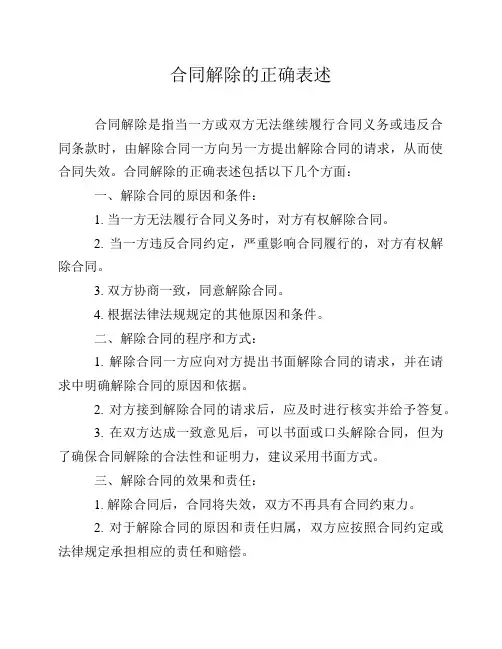 合同解除的正确表述

合同解除是指当一方或双方无法继续履行合同义务或违反合同条款时，由解除合同一方向另一方提出解除合同的请求，从而使合同失效。合同解除的正确表述包括以下几个方面：

一、解除合同的原因和条件：

1. 当一方无法履行合同义务时，对方有权解除合同。

2. 当一方违反合同约定，严重影响合同履行的，对方有权解除合同。

3. 双方协商一致，同意解除合同。

4. 根据法律法规规定的其他原因和条件。

二、解除合同的程序和方式：

1. 解除合同一方应向对方提出书面解除合同的请求，并在请求中明确解除合同的原因和依据。

2. 对方接到解除合同的请求后，应及时进行核实并给予答复。

3. 在双方达成一致意见后，可以书面或口头解除合同，但为了确保合同解除的合法性和证明力，建议采用书面方式。

三、解除合同的效果和责任：

1. 解除合同后，合同将失效，双方不再具有合同约束力。

2. 对于解除合同的原因和责任归属，双方应按照合同约定或法律规定承担相应的责任和赔偿。